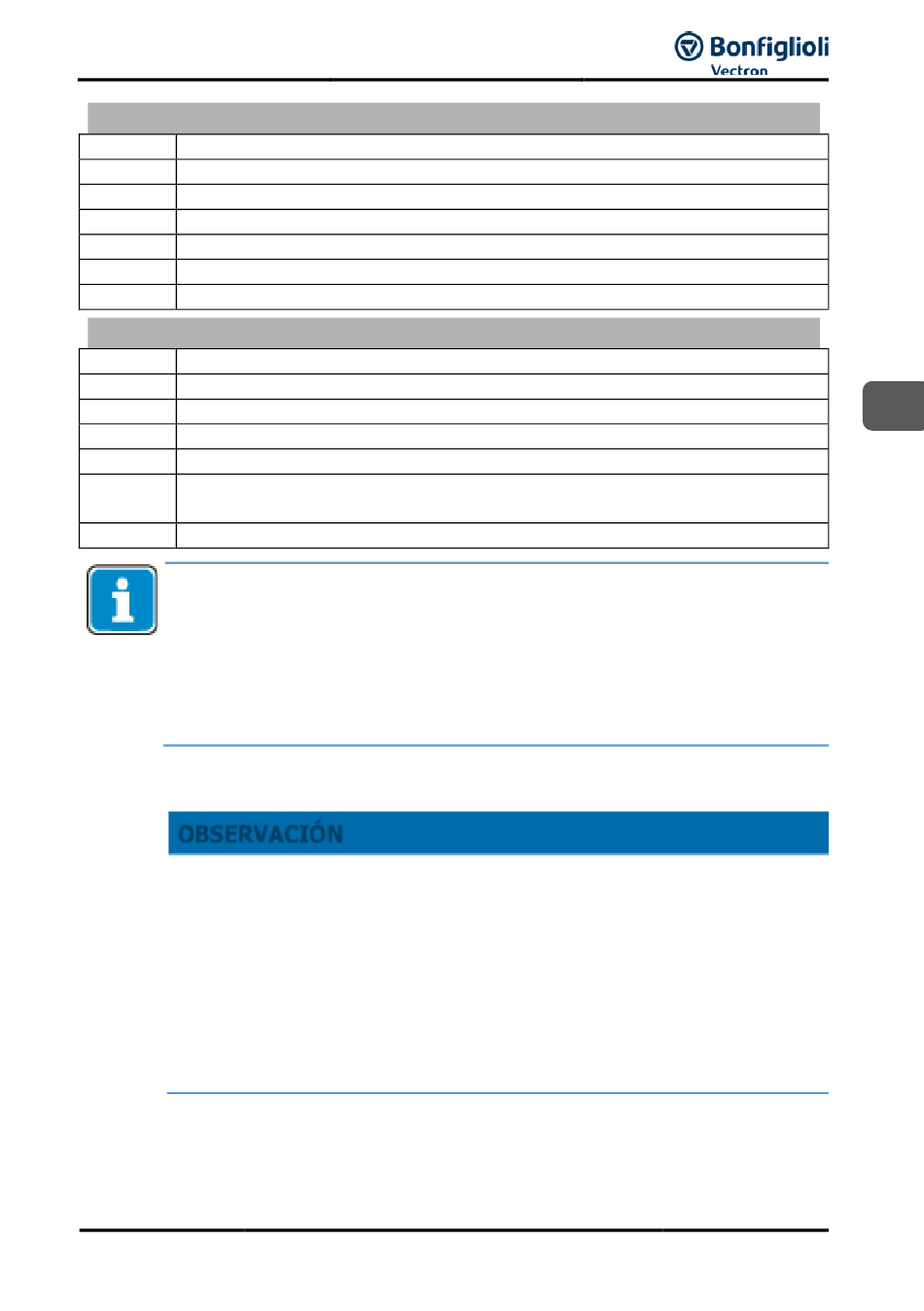 Bonfiglioli
Vectron

OBSERVACIÓN